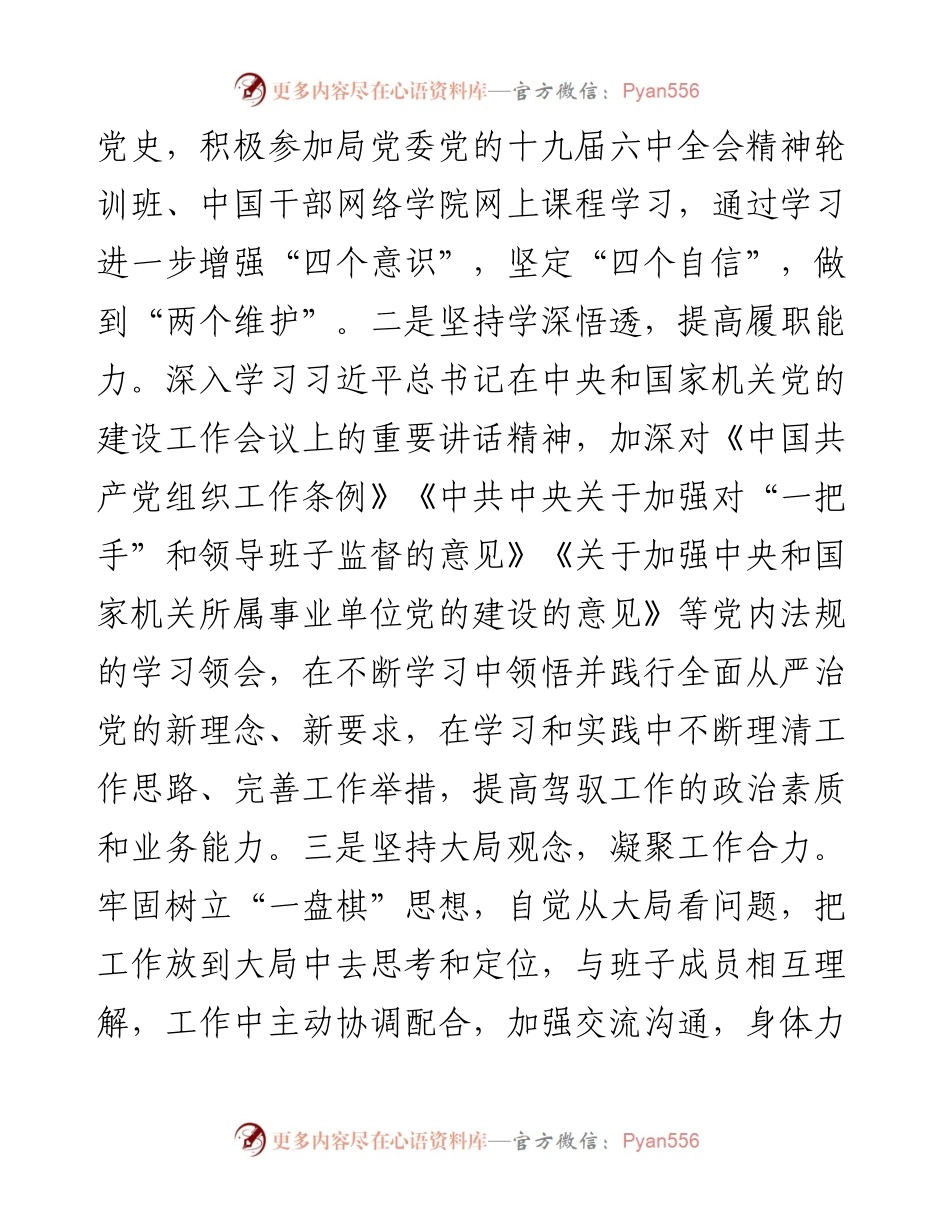 更多内容尽在心语资料库—官方微信：Pyan556

党史，积极参加局党委党的十九届六中全会精神轮训班、中国干部网络学院网上课程学习，通过学习进一步增强“四个意识”，坚定“四个自信”，做到“两个维护”。二是坚持学深悟透，提高履职能力。深入学习习近平总书记在中央和国家机关党的建设工作会议上的重要讲话精神，加深对《中国共产党组织工作条例》《中共中央关于加强对“一把手”和领导班子监督的意见》《关于加强中央和国家机关所属事业单位党的建设的意见》等党内法规的学习领会，在不断学习中领悟并践行全面从严治党的新理念、新要求，在学习和实践中不断理清工作思路、完善工作举措，提高驾驭工作的政治素质和业务能力。三是坚持大局观念，凝聚工作合力。牢固树立“一盘棋”思想，自觉从大局看问题，把工作放到大局中去思考和定位，与班子成员相互理解，工作中主动协调配合，加强交流沟通，身体力

更多内容尽在心语资料库—官方微信：Pyan556